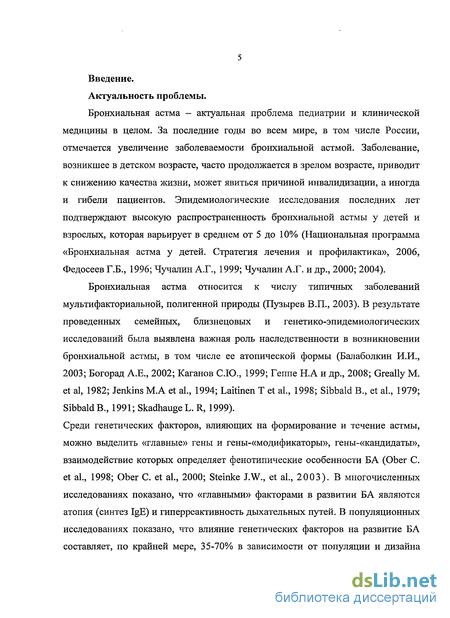 5

Введение.

Актуальность проблемы.

Бронхиальная астма – актуальная проблема педиатрии и клинической медицины в целом. За последние годы во всем мире, в том числе России, отмечается увеличение заболеваемости бронхиальной астмой. Заболевание, возникшее в детском возрасте, часто продолжается в зрелом возрасте, приводит к снижению качества жизни, может явиться причиной инвалидизации, а иногда и гибели пациентов. Эпидемиологические исследования последних лет подтверждают высокую распространенность бронхиальной астмы у детей и взрослых, которая варьирует в среднем от 5 до 10% (Национальная программа «Бронхиальная астма у детей. Стратегия лечения и профилактика», 2006, Федосеев Г.Б., 1996; Чучалин А.Г., 1999; Чучалин А.Г. и др., 2000; 2004).

Бронхиальная астма относится к числу типичных заболеваний мультифакториальной, полигенной природы (Пузырев В.П., 2003). В результате проведенных семейных, близнецовых и генетико-эпидемиологических исследований была выявлена важная роль наследственности в возникновении бронхиальной астмы, в том числе ее атопической формы (Балаболкин И.И., 2003; Богорад А.Е., 2002; Каганов С.Ю., 1999; Геппе Н.А и др., 2008; Greally M. et al, 1982; Jenkins M.A et al., 1994; Laitinen T et al., 1998; Sibbald B., et al., 1979; Sibbald B., 1991; Skadhauge L. R, 1999).

Среди генетических факторов, влияющих на формирование и течение астмы, можно выделить «главные» гены и гены-«модификаторы», гены-«кандидаты», взаимодействие которых определяет фенотипические особенности БА (Ober C. et al., 1998; Ober C. et al., 2000; Steinke J.W., et al., 2003). В многочисленных исследованиях показано, что «главными» факторами в развитии БА являются атопия (синтез IgE) и гиперреактивность дыхательных путей. В популяционных исследованиях показано, что влияние генетических факторов на развитие БА составляет, по крайней мере, 35-70% в зависимости от популяции и дизайна

dsLib.net
библиотека диссертаций